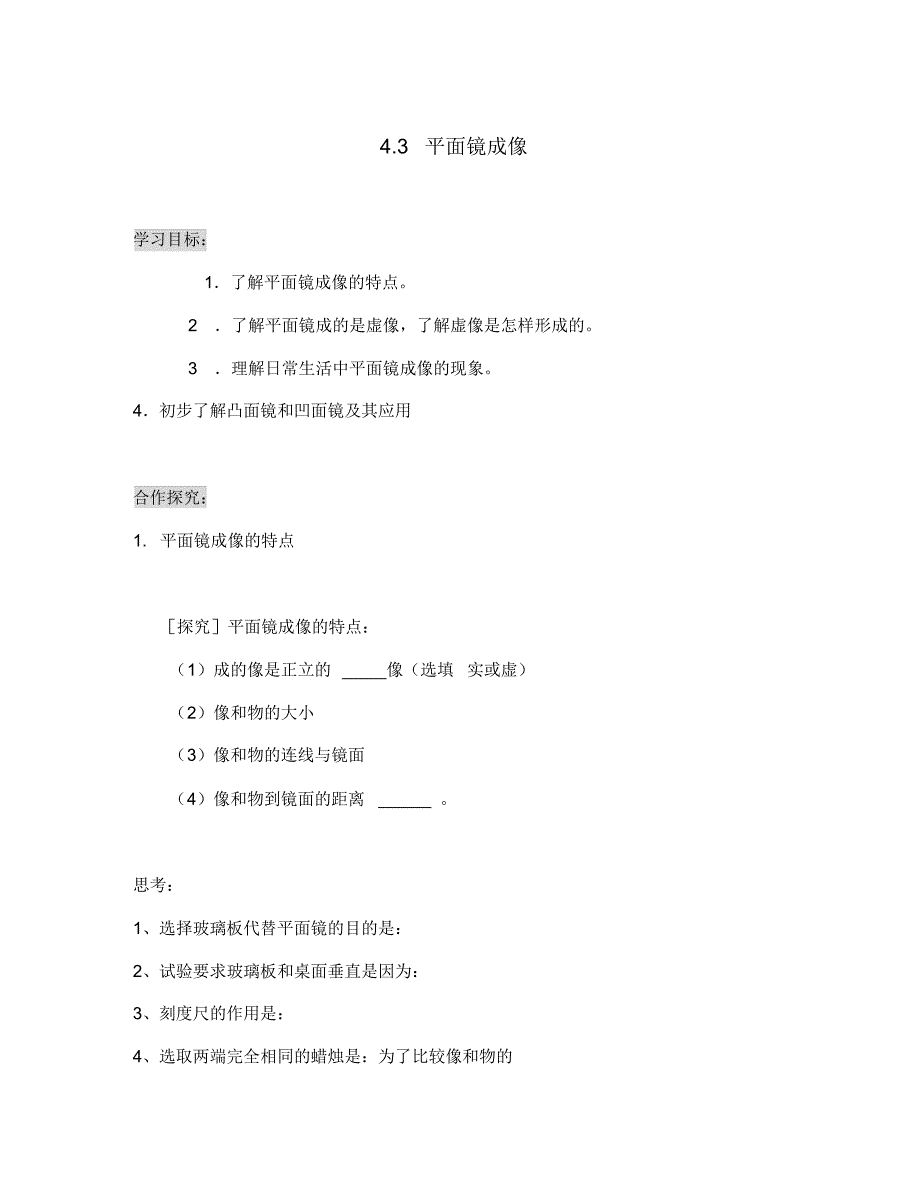 4.3 平面镜成像

学习目标：

1．了解平面镜成像的特点。

2 ．了解平面镜成的是虚像，了解虚像是怎样形成的。

3 ．理解日常生活中平面镜成像的现象。

4．初步了解凸面镜和凹面镜及其应用

合作探究：

1. 平面镜成像的特点

［探究］平面镜成像的特点：

（1）成的像是正立的 _____像（选填 实或虚）

（2）像和物的大小

（3）像和物的连线与镜面

（4）像和物到镜面的距离 ______ 。

思考：

1、选择玻璃板代替平面镜的目的是：

2、试验要求玻璃板和桌面垂直是因为：

3、刻度尺的作用是：

4、选取两端完全相同的蜡烛是：为了比较像和物的